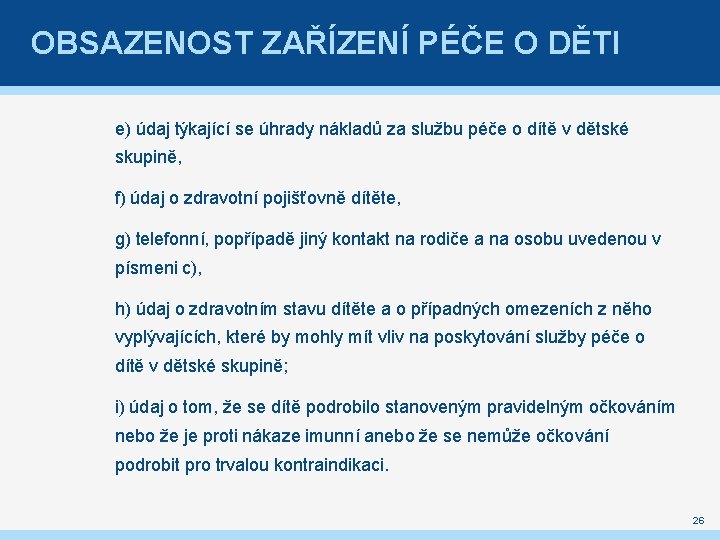 OBSAZENOST ZAŘÍZENÍ PÉČE O DĚTI

e) údaj týkající se úhrady nákladů za službu péče o dítě v dětské skupině,

f) údaj o zdravotní pojišťovně dítěte,

g) telefonní, popřípadě jiný kontakt na rodiče a na osobu uvedenou v písmeni c),

h) údaj o zdravotním stavu dítěte a o případných omezeních z něho vyplývajících, které by mohly mít vliv na poskytování služby péče o dítě v dětské skupině;

i) údaj o tom, že se dítě podrobilo stanoveným pravidelným očkováním nebo že je proti nákaze imunní anebo že se nemůže očkování podrobit pro trvalou kontraindikaci.

26